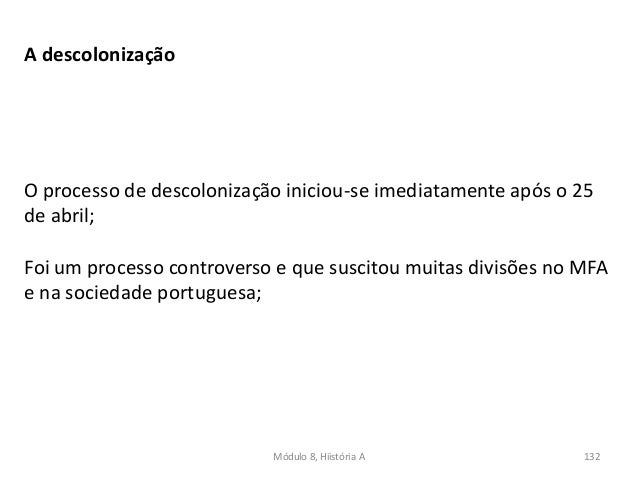 A descolonização

O processo de descolonização iniciou-se imediatamente após o 25 de abril;

Foi um processo controverso e que suscitou muitas divisões no MFA e na sociedade portuguesa;

Módulo 8, Hiistória A

132